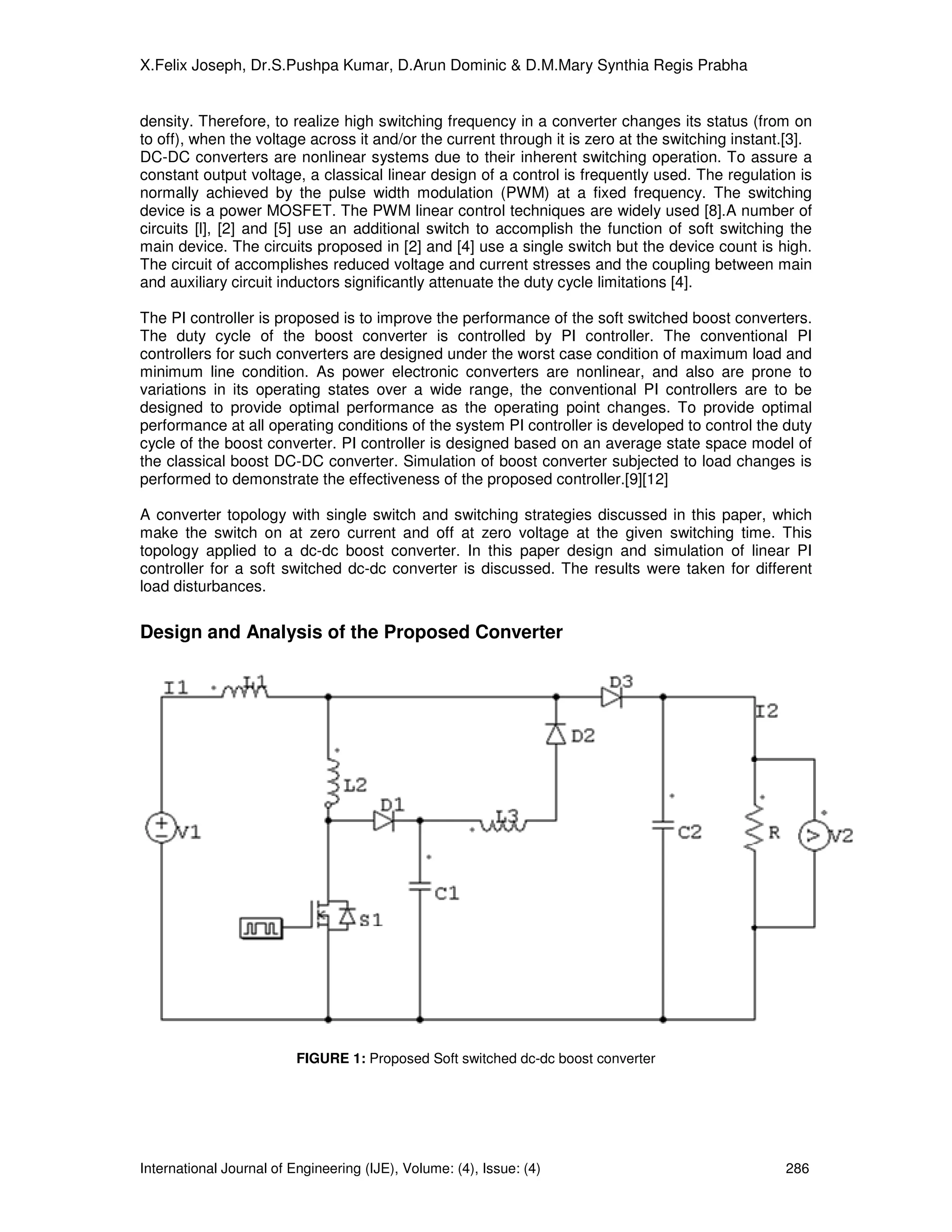 X.Felix Joseph, Dr.S.Pushpa Kumar, D.Arun Dominic & D.M.Mary Synthia Regis Prabha

density. Therefore, to realize high switching frequency in a converter changes its status (from on to off), when the voltage across it and/or the current through it is zero at the switching instant.[3]. DC-DC converters are nonlinear systems due to their inherent switching operation. To assure a constant output voltage, a classical linear design of a control is frequently used. The regulation is normally achieved by the pulse width modulation (PWM) at a fixed frequency. The switching device is a power MOSFET. The PWM linear control techniques are widely used [8].A number of circuits [l], [2] and [5] use an additional switch to accomplish the function of soft switching the main device. The circuits proposed in [2] and [4] use a single switch but the device count is high. The circuit of accomplishes reduced voltage and current stresses and the coupling between main and auxiliary circuit inductors significantly attenuate the duty cycle limitations [4].

The PI controller is proposed is to improve the performance of the soft switched boost converters. The duty cycle of the boost converter is controlled by PI controller. The conventional PI controllers for such converters are designed under the worst case condition of maximum load and minimum line condition. As power electronic converters are nonlinear, and also are prone to variations in its operating states over a wide range, the conventional PI controllers are to be designed to provide optimal performance as the operating point changes. To provide optimal performance at all operating conditions of the system PI controller is developed to control the duty cycle of the boost converter. PI controller is designed based on an average state space model of the classical boost DC-DC converter. Simulation of boost converter subjected to load changes is performed to demonstrate the effectiveness of the proposed controller.[9][12]

A converter topology with single switch and switching strategies discussed in this paper, which make the switch on at zero current and off at zero voltage at the given switching time. This topology applied to a dc-dc boost converter. In this paper design and simulation of linear PI controller for a soft switched dc-dc converter is discussed. The results were taken for different load disturbances.

Design and Analysis of the Proposed Converter

I1 L1 D3 I2 D2 L2 D1 L3 V1 C2 R V2 C1 S1

FIGURE 1: Proposed Soft switched dc-dc boost converter

International Journal of Engineering (IJE), Volume: (4), Issue: (4) 286